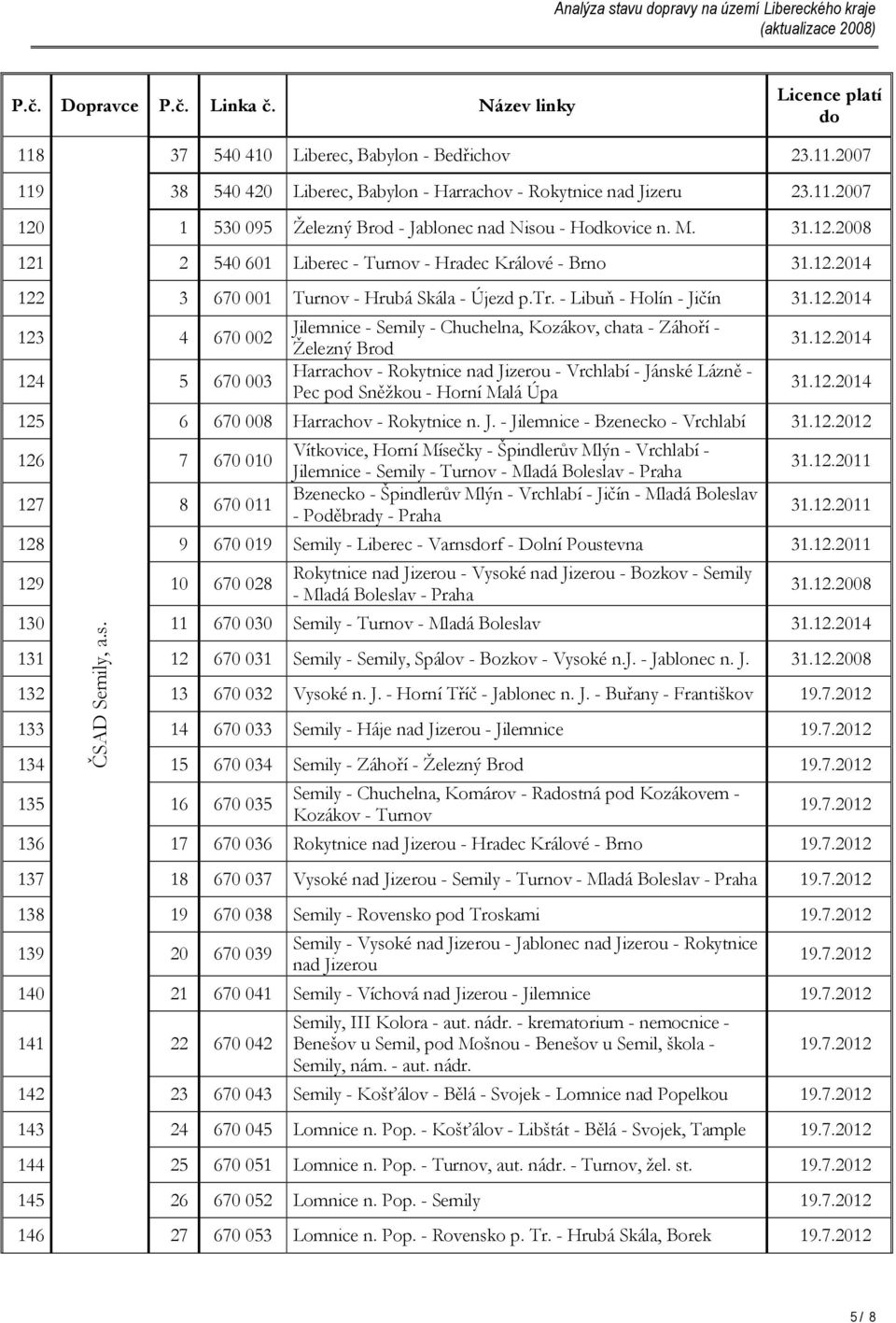 Analýza stavu dopravy na území Libereckého kraje
(aktualizace 2008)

| P.č. | Dopravce | P.č. | Linka č. | Název linky | Licence platí do |
|---|---|---|---|---|---|
| 118 | | 37 | 540 410 | Liberec, Babylon - Bedřichov | 23.11.2007 |
| 119 | | 38 | 540 420 | Liberec, Babylon - Harrachov - Rokytnice nad Jizeru | 23.11.2007 |
| 120 | ČSAD Semily, a.s. | 1 | 530 095 | Železný Brod - Jablonec nad Nisou - Hodkovice n. M. | 31.12.2008 |
| 121 | | 2 | 540 601 | Liberec - Turnov - Hradec Králové - Brno | 31.12.2014 |
| 122 | | 3 | 670 001 | Turnov - Hrubá Skála - Újezd p.Tr. - Libuň - Holín - Jičín | 31.12.2014 |
| 123 | | 4 | 670 002 | Jilemnice - Semily - Chuchelna, Kozákov, chata - Záhoří - Železný Brod | 31.12.2014 |
| 124 | | 5 | 670 003 | Harrachov - Rokytnice nad Jizerou - Vrchlabí - Jánské Lázně - Pec pod Sněžkou - Horní Malá Úpa | 31.12.2014 |
| 125 | | 6 | 670 008 | Harrachov - Rokytnice n. J. - Jilemnice - Bzenecko - Vrchlabí | 31.12.2012 |
| 126 | | 7 | 670 010 | Vítkovice, Horní Mísečky - Špindlerův Mlýn - Vrchlabí - Jilemnice - Semily - Turnov - Mladá Boleslav - Praha | 31.12.2011 |
| 127 | | 8 | 670 011 | Bzenecko - Špindlerův Mlýn - Vrchlabí - Jičín - Mladá Boleslav - Poděbrady - Praha | 31.12.2011 |
| 128 | | 9 | 670 019 | Semily - Liberec - Varnsdorf - Dolní Poustevna | 31.12.2011 |
| 129 | | 10 | 670 028 | Rokytnice nad Jizerou - Vysoké nad Jizerou - Bozkov - Semily - Mladá Boleslav - Praha | 31.12.2008 |
| 130 | | 11 | 670 030 | Semily - Turnov - Mladá Boleslav | 31.12.2014 |
| 131 | | 12 | 670 031 | Semily - Semily, Spálov - Bozkov - Vysoké n.J. - Jablonec n. J. | 31.12.2008 |
| 132 | | 13 | 670 032 | Vysoké n. J. - Horní Tříč - Jablonec n. J. - Buřany - Františkov | 19.7.2012 |
| 133 | | 14 | 670 033 | Semily - Háje nad Jizerou - Jilemnice | 19.7.2012 |
| 134 | | 15 | 670 034 | Semily - Záhoří - Železný Brod | 19.7.2012 |
| 135 | | 16 | 670 035 | Semily - Chuchelna, Komárov - Radostná pod Kozákovem - Kozákov - Turnov | 19.7.2012 |
| 136 | | 17 | 670 036 | Rokytnice nad Jizerou - Hradec Králové - Brno | 19.7.2012 |
| 137 | | 18 | 670 037 | Vysoké nad Jizerou - Semily - Turnov - Mladá Boleslav - Praha | 19.7.2012 |
| 138 | | 19 | 670 038 | Semily - Rovensko pod Troskami | 19.7.2012 |
| 139 | | 20 | 670 039 | Semily - Vysoké nad Jizerou - Jablonec nad Jizerou - Rokytnice nad Jizerou | 19.7.2012 |
| 140 | | 21 | 670 041 | Semily - Víchová nad Jizerou - Jilemnice | 19.7.2012 |
| 141 | | 22 | 670 042 | Semily, III Kolora - aut. nádr. - krematorium - nemocnice - Benešov u Semil, pod Mošnou - Benešov u Semil, škola - Semily, nám. - aut. nádr. | 19.7.2012 |
| 142 | | 23 | 670 043 | Semily - Košťálov - Bělá - Svojek - Lomnice nad Popelkou | 19.7.2012 |
| 143 | | 24 | 670 045 | Lomnice n. Pop. - Košťálov - Libštát - Bělá - Svojek, Tample | 19.7.2012 |
| 144 | | 25 | 670 051 | Lomnice n. Pop. - Turnov, aut. nádr. - Turnov, žel. st. | 19.7.2012 |
| 145 | | 26 | 670 052 | Lomnice n. Pop. - Semily | 19.7.2012 |
| 146 | | 27 | 670 053 | Lomnice n. Pop. - Rovensko p. Tr. - Hrubá Skála, Borek | 19.7.2012 |

5 / 8